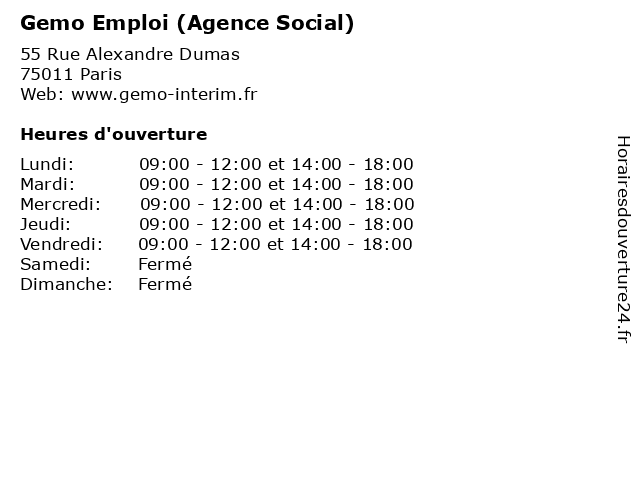 Gemo Emploi (Agence Social)

55 Rue Alexandre Dumas
75011 Paris
Web: www.gemo-interim.fr

Heures d'ouverture

| | |
|---|---|
| Lundi: | 09:00 - 12:00 et 14:00 - 18:00 |
| Mardi: | 09:00 - 12:00 et 14:00 - 18:00 |
| Mercredi: | 09:00 - 12:00 et 14:00 - 18:00 |
| Jeudi: | 09:00 - 12:00 et 14:00 - 18:00 |
| Vendredi: | 09:00 - 12:00 et 14:00 - 18:00 |
| Samedi: | Fermé |
| Dimanche: | Fermé |

Horairesdouverture24.fr